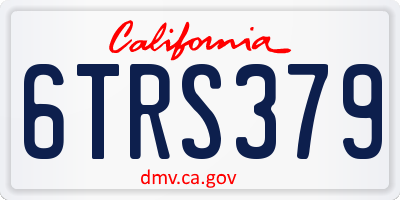 California

6TRS379

dmv.ca.gov